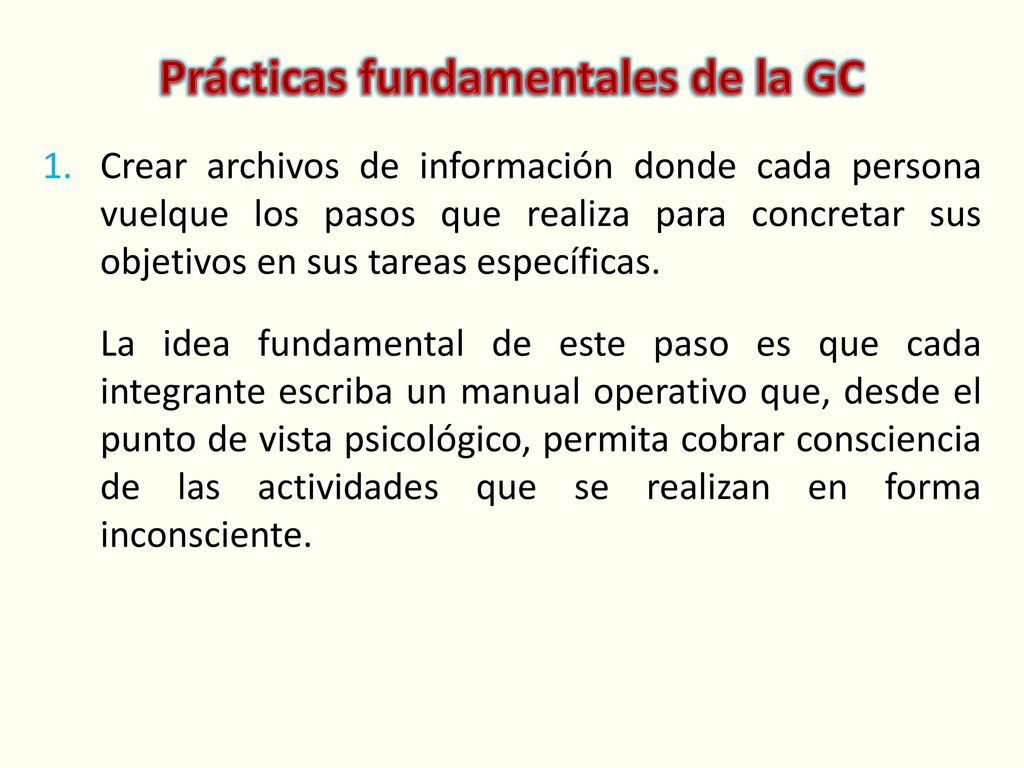 Prácticas fundamentales de la GC

1. Crear archivos de información donde cada persona vuelque los pasos que realiza para concretar sus objetivos en sus tareas específicas.

La idea fundamental de este paso es que cada integrante escriba un manual operativo que, desde el punto de vista psicológico, permita cobrar consciencia de las actividades que se realizan en forma inconsciente.